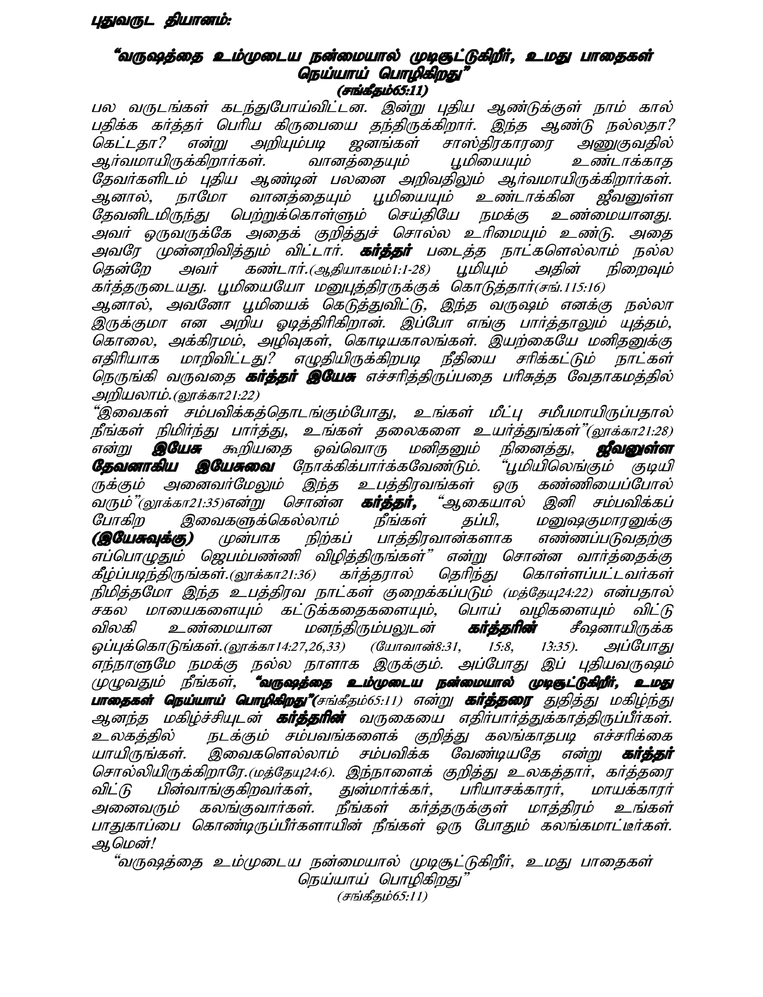 புதுவருட தியானம்:

"வருஷத்தை உம்முடைய நன்மையால் முடிசூட்டுகிறீர், உமது பாதைகள் நெய்யாய் பொழிகிறது"
(சங்கீதம்65:11)

பல வருடங்கள் கடந்துபோய்விட்டன. இன்று புதிய ஆண்டுக்குள் நாம் கால் பதிக்க கர்த்தர் பெரிய கிருபையை தந்திருக்கிறார். இந்த ஆண்டு நல்லதா? கெட்டதா? என்று அறியும்படி ஜனங்கள் சாஸ்திரகாரரை அணுகுவதில் ஆர்வமாயிருக்கிறார்கள். வானத்தையும் பூமியையும் உண்டாக்காத தேவர்களிடம் புதிய ஆண்டின் பலனை அறிவதிலும் ஆர்வமாயிருக்கிறார்கள். ஆனால், நாமோ வானத்தையும் பூமியையும் உண்டாக்கின ஜீவனுள்ள தேவனிடமிருந்து பெற்றுக்கொள்ளும் செய்தியே நமக்கு உண்மையானது. அவர் ஒருவருக்கே அதைக் குறித்துச் சொல்ல உரிமையும் உண்டு. அதை அவரே முன்னறிவித்தும் விட்டார். கர்த்தர் படைத்த நாட்களெல்லாம் நல்ல தென்றே அவர் கண்டார்.(ஆதியாகமம்1:1-28) பூமியும் அதின் நிறைவும் கர்த்தருடையது. பூமியையோ மனுபுத்திரருக்குக் கொடுத்தார்(சங்.115:16) ஆனால், அவனோ பூமியைக் கெடுத்துவிட்டு, இந்த வருஷம் எனக்கு நல்லா இருக்குமா என அறிய ஓடித்திரிகிறான். இப்போ எங்கு பார்த்தாலும் யுத்தம், கொலை, அக்கிரமம், அழிவுகள், கொடியகாலங்கள். இயற்கையே மனிதனுக்கு எதிரியாக மாறிவிட்டது? எழுதியிருக்கிறபடி நீதியை சரிக்கட்டும் நாட்கள் நெருங்கி வருவதை கர்த்தர் இயேசு எச்சரித்திருப்பதை பரிசுத்த வேதாகமத்தில் அறியலாம்.(லூக்கா21:22)
"இவைகள் சம்பவிக்கத்தொடங்கும்போது, உங்கள் மீட்பு சமீபமாயிருப்பதால் நீங்கள் நிமிர்ந்து பார்த்து, உங்கள் தலைகளை உயர்த்துங்கள்"(லூக்கா21:28) என்று இயேசு கூறியதை ஒவ்வொரு மனிதனும் நினைத்து, ஜீவனுள்ள தேவனாகிய இயேசுவை நோக்கிப்பார்க்கவேண்டும். "பூமியிலெங்கும் குடியிருக்கும் அனைவர்மேலும் இந்த உபத்திரவங்கள் ஒரு கண்ணியைப்போல் வரும்"(லூக்கா21:35)என்று சொன்ன கர்த்தர், "ஆகையால் இனி சம்பவிக்கப் போகிற இவைகளுக்கெல்லாம் நீங்கள் தப்பி, மனுஷகுமாரனுக்கு (இயேசுவுக்கு) முன்பாக நிற்கப் பாத்திரவான்களாக எண்ணப்படுவதற்கு எப்பொழுதும் ஜெபம்பண்ணி விழித்திருங்கள்" என்று சொன்ன வார்த்தைக்கு கீழ்ப்படிந்திருங்கள்.(லூக்கா21:36) கர்த்தரால் தெரிந்து கொள்ளப்பட்டவர்கள் நிமித்தமோ இந்த உபத்திரவ நாட்கள் குறைக்கப்படும் (மத்தேயு24:22) என்பதால் சகல மாயைகளையும் கட்டுக்கதைகளையும், பொய் வழிகளையும் விட்டு விலகி உண்மையான மனந்திரும்பலுடன் கர்த்தரின் சீஷனாயிருக்க ஒப்புக்கொடுங்கள்.(லூக்கா14:27,26,33) (யோவான்8:31, 15:8, 13:35). அப்போது எந்நாளுமே நமக்கு நல்ல நாளாக இருக்கும். அப்போது இப் புதியவருஷம் முழுவதும் நீங்கள், "வருஷத்தை உம்முடைய நன்மையால் முடிசூட்டுகிறீர், உமது பாதைகள் நெய்யாய் பொழிகிறது"(சங்கீதம்65:11) என்று கர்த்தரை துதித்து மகிழ்ந்து ஆனந்த மகிழ்ச்சியுடன் கர்த்தரின் வருகையை எதிர்பார்த்துக்காத்திருப்பீர்கள். உலகத்தில் நடக்கும் சம்பவங்களைக் குறித்து கலங்காதபடி எச்சரிக்கையாயிருங்கள். இவைகளெல்லாம் சம்பவிக்க வேண்டியதே என்று கர்த்தர் சொல்லியிருக்கிறாரே.(மத்தேயு24:6). இந்நாளைக் குறித்து உலகத்தார், கர்த்தரை விட்டு பின்வாங்குகிறவர்கள், துன்மார்க்கர், பரியாசக்காரர், மாயக்காரர் அனைவரும் கலங்குவார்கள். நீங்கள் கர்த்தருக்குள் மாத்திரம் உங்கள் பாதுகாப்பை கொண்டிருப்பீர்களாயின் நீங்கள் ஒரு போதும் கலங்கமாட்டீர்கள். ஆமென்!

"வருஷத்தை உம்முடைய நன்மையால் முடிசூட்டுகிறீர், உமது பாதைகள் நெய்யாய் பொழிகிறது"
(சங்கீதம்65:11)